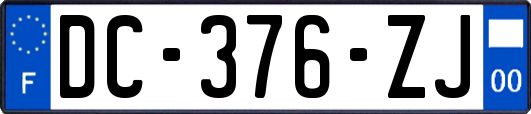 F
DC-376-ZJ
00